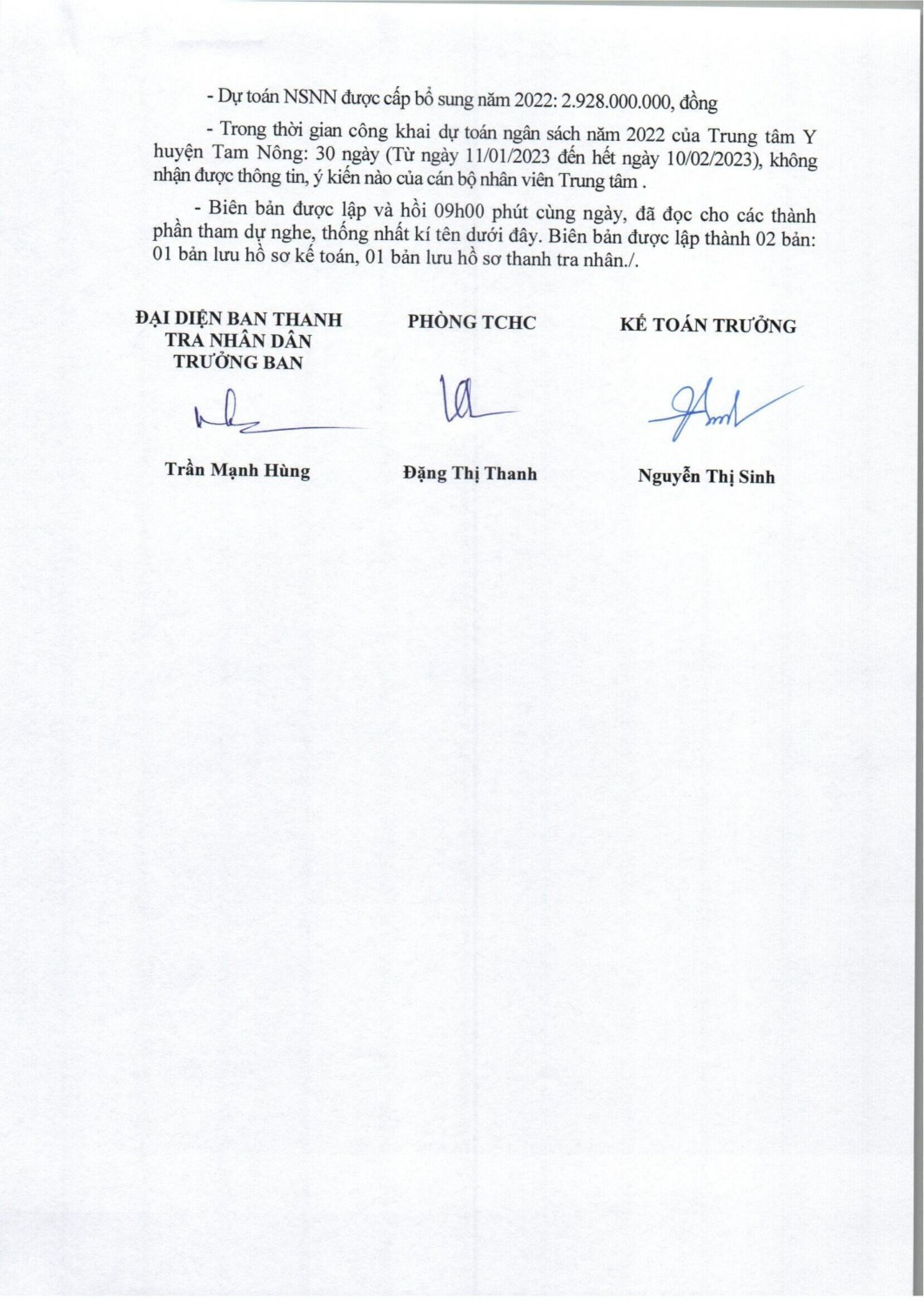 - Dự toán NSNN được cấp bổ sung năm 2022: 2.928.000.000, đồng

- Trong thời gian công khai dự toán ngân sách năm 2022 của Trung tâm Y huyện Tam Nông: 30 ngày (Từ ngày 11/01/2023 đến hết ngày 10/02/2023), không nhận được thông tin, ý kiến nào của cán bộ nhân viên Trung tâm .

- Biên bản được lập và hồi 09h00 phút cùng ngày, đã đọc cho các thành phần tham dự nghe, thống nhất kí tên dưới đây. Biên bản được lập thành 02 bản: 01 bản lưu hồ sơ kế toán, 01 bản lưu hồ sơ thanh tra nhân./.

ĐẠI DIỆN BAN THANH TRA NHÂN DÂN
TRƯỞNG BAN

Trần Mạnh Hùng

PHÒNG TCHC

Đặng Thị Thanh

KẾ TOÁN TRƯỞNG

Nguyễn Thị Sinh